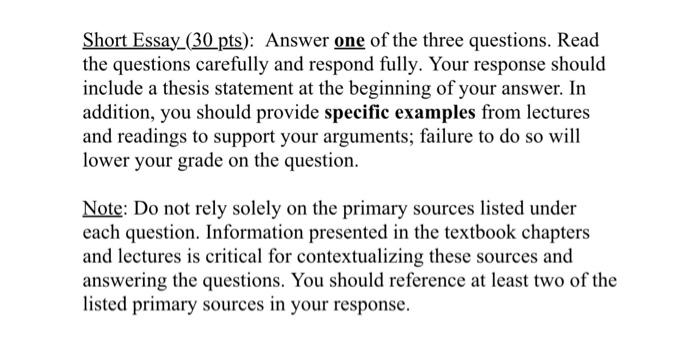 Short Essay (30 pts): Answer one of the three questions. Read the questions carefully and respond fully. Your response should include a thesis statement at the beginning of your answer. In addition, you should provide specific examples from lectures and readings to support your arguments; failure to do so will lower your grade on the question.

Note: Do not rely solely on the primary sources listed under each question. Information presented in the textbook chapters and lectures is critical for contextualizing these sources and answering the questions. You should reference at least two of the listed primary sources in your response.